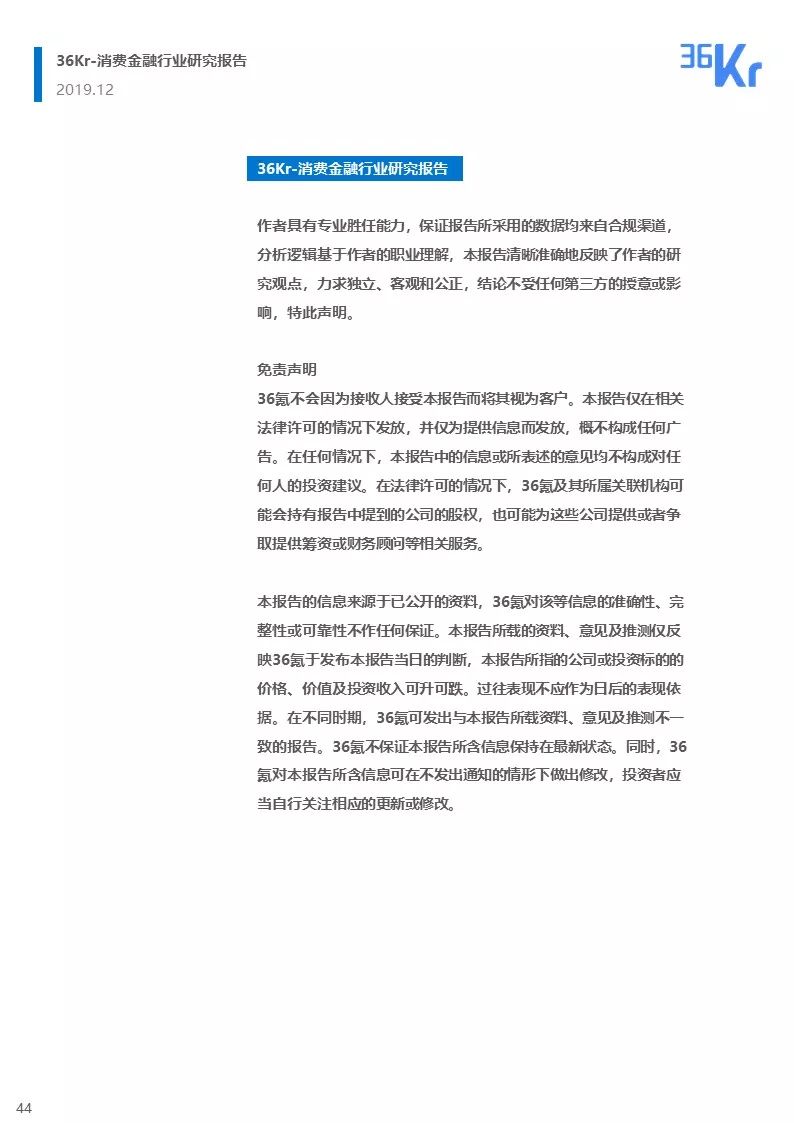 36Kr-消费金融行业研究报告
2019.12

36Kr

36Kr-消费金融行业研究报告

作者具有专业胜任能力，保证报告所采用的数据均来自合规渠道，分析逻辑基于作者的职业理解，本报告清晰准确地反映了作者的研究观点，力求独立、客观和公正，结论不受任何第三方的授意或影响，特此声明。

免责声明
36氪不会因为接收人接受本报告而将其视为客户。本报告仅在相关法律许可的情况下发放，并仅为提供信息而发放，概不构成任何广告。在任何情况下，本报告中的信息或所表述的意见均不构成对任何人的投资建议。在法律许可的情况下，36氪及其所属关联机构可能会持有报告中提到的公司的股权，也可能为这些公司提供或者争取提供筹资或财务顾问等相关服务。

本报告的信息来源于已公开的资料，36氪对该等信息的准确性、完整性或可靠性不作任何保证。本报告所载的资料、意见及推测仅反映36氪于发布本报告当日的判断，本报告所指的公司或投资标的的价格、价值及投资收入可升可跌。过往表现不应作为日后的表现依据。在不同时期，36氪可发出与本报告所载资料、意见及推测不一致的报告。36氪不保证本报告所含信息保持在最新状态。同时，36氪对本报告所含信息可在不发出通知的情形下做出修改，投资者应当自行关注相应的更新或修改。

44